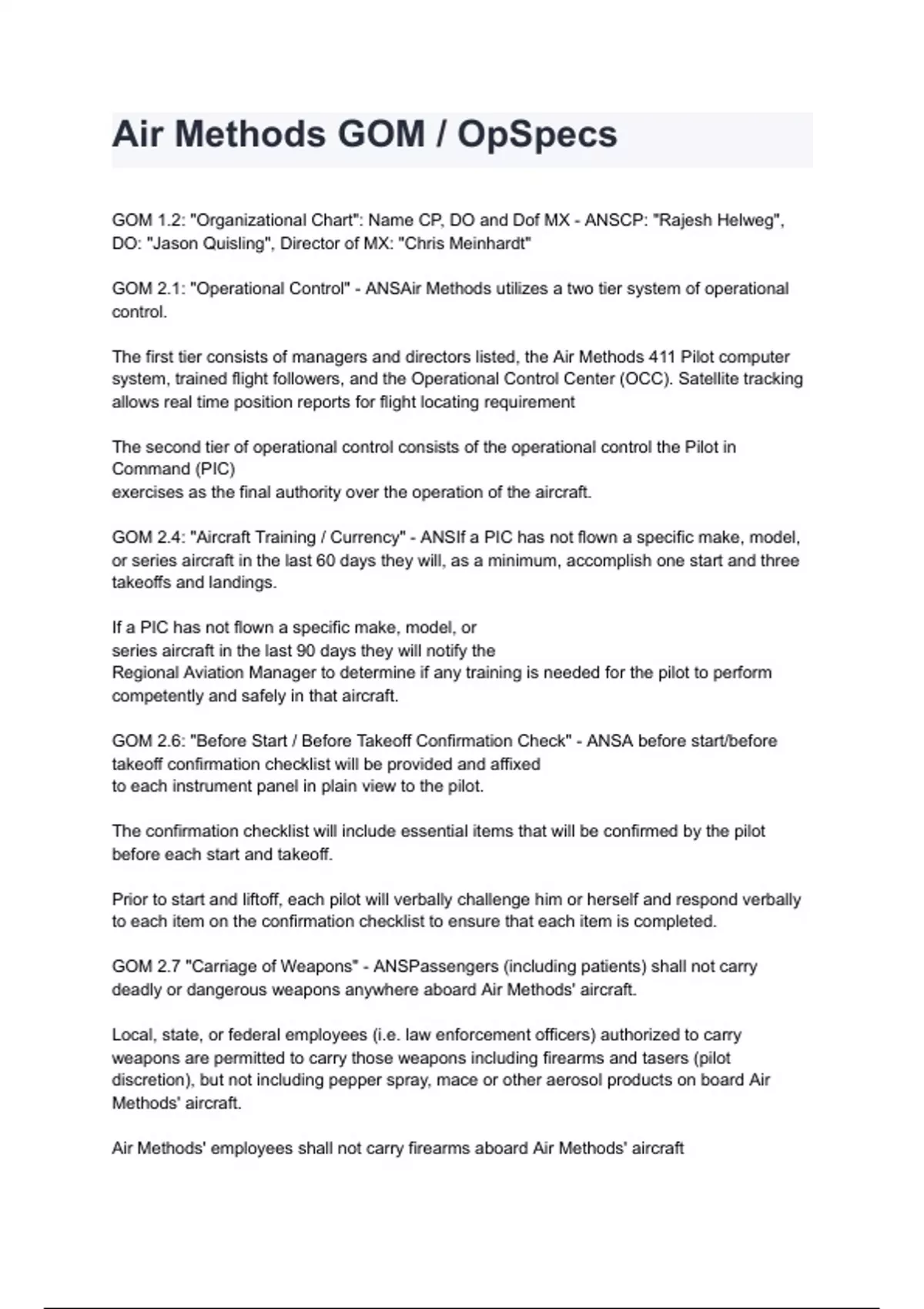 Air Methods GOM / OpSpecs

GOM 1.2: "Organizational Chart": Name CP, DO and Dof MX - ANSCP: "Rajesh Helweg", DO: "Jason Quisling", Director of MX: "Chris Meinhardt"

GOM 2.1: "Operational Control" - ANSAir Methods utilizes a two tier system of operational control.

The first tier consists of managers and directors listed, the Air Methods 411 Pilot computer system, trained flight followers, and the Operational Control Center (OCC). Satellite tracking allows real time position reports for flight locating requirement

The second tier of operational control consists of the operational control the Pilot in Command (PIC)
exercises as the final authority over the operation of the aircraft.

GOM 2.4: "Aircraft Training / Currency" - ANSIf a PIC has not flown a specific make, model, or series aircraft in the last 60 days they will, as a minimum, accomplish one start and three takeoffs and landings.

If a PIC has not flown a specific make, model, or
series aircraft in the last 90 days they will notify the
Regional Aviation Manager to determine if any training is needed for the pilot to perform competently and safely in that aircraft.

GOM 2.6: "Before Start / Before Takeoff Confirmation Check" - ANSA before start/before takeoff confirmation checklist will be provided and affixed
to each instrument panel in plain view to the pilot.

The confirmation checklist will include essential items that will be confirmed by the pilot before each start and takeoff.

Prior to start and liftoff, each pilot will verbally challenge him or herself and respond verbally to each item on the confirmation checklist to ensure that each item is completed.

GOM 2.7 "Carriage of Weapons" - ANSPassengers (including patients) shall not carry deadly or dangerous weapons anywhere aboard Air Methods' aircraft.

Local, state, or federal employees (i.e. law enforcement officers) authorized to carry weapons are permitted to carry those weapons including firearms and tasers (pilot discretion), but not including pepper spray, mace or other aerosol products on board Air Methods' aircraft.

Air Methods' employees shall not carry firearms aboard Air Methods' aircraft